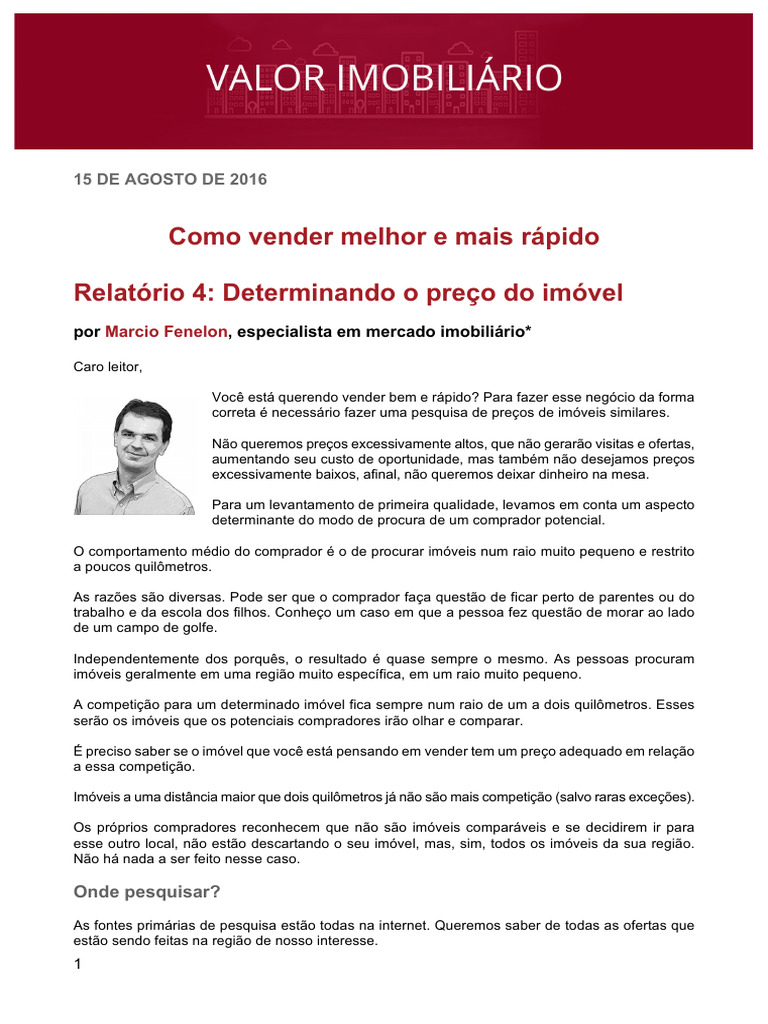 VALOR IMOBILIÁRIO

15 DE AGOSTO DE 2016

Como vender melhor e mais rápido

Relatório 4: Determinando o preço do imóvel

por Marcio Fenelon, especialista em mercado imobiliário*

Caro leitor,

Você está querendo vender bem e rápido? Para fazer esse negócio da forma correta é necessário fazer uma pesquisa de preços de imóveis similares.

Não queremos preços excessivamente altos, que não gerarão visitas e ofertas, aumentando seu custo de oportunidade, mas também não desejamos preços excessivamente baixos, afinal, não queremos deixar dinheiro na mesa.

Para um levantamento de primeira qualidade, levamos em conta um aspecto determinante do modo de procura de um comprador potencial.

O comportamento médio do comprador é o de procurar imóveis num raio muito pequeno e restrito a poucos quilômetros.

As razões são diversas. Pode ser que o comprador faça questão de ficar perto de parentes ou do trabalho e da escola dos filhos. Conheço um caso em que a pessoa fez questão de morar ao lado de um campo de golfe.

Independentemente dos porquês, o resultado é quase sempre o mesmo. As pessoas procuram imóveis geralmente em uma região muito específica, em um raio muito pequeno.

A competição para um determinado imóvel fica sempre num raio de um a dois quilômetros. Esses serão os imóveis que os potenciais compradores irão olhar e comparar.

É preciso saber se o imóvel que você está pensando em vender tem um preço adequado em relação a essa competição.

Imóveis a uma distância maior que dois quilômetros já não são mais competição (salvo raras exceções).

Os próprios compradores reconhecem que não são imóveis comparáveis e se decidirem ir para esse outro local, não estão descartando o seu imóvel, mas, sim, todos os imóveis da sua região. Não há nada a ser feito nesse caso.

Onde pesquisar?

As fontes primárias de pesquisa estão todas na internet. Queremos saber de todas as ofertas que estão sendo feitas na região de nosso interesse.

1